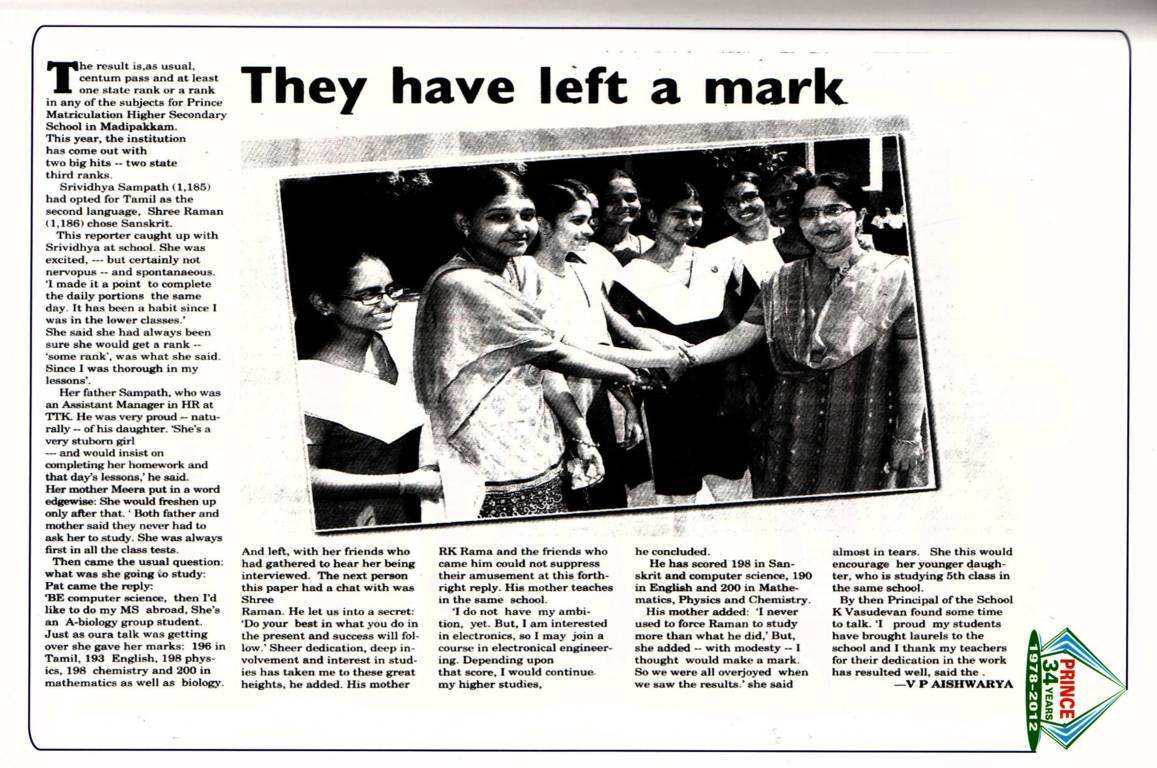 They have left a mark

The result is,as usual, centum pass and at least one state rank or a rank in any of the subjects for Prince Matriculation Higher Secondary School in Madipakkam. This year, the institution has come out with two big hits -- two state third ranks.

Srividhya Sampath (1,185) had opted for Tamil as the second language, Shree Raman (1,186) chose Sanskrit.

This reporter caught up with Srividhya at school. She was excited, --- but certainly not nervopus -- and spontanaeous. 'I made it a point to complete the daily portions the same day. It has been a habit since I was in the lower classes.' She said she had always been sure she would get a rank -- 'some rank', was what she said. Since I was thorough in my lessons'.

Her father Sampath, who was an Assistant Manager in HR at TTK. He was very proud -- naturally -- of his daughter. 'She's a very stuborn girl --- and would insist on completing her homework and that day's lessons,' he said. Her mother Meera put in a word edgewise: She would freshen up only after that. ' Both father and mother said they never had to ask her to study. She was always first in all the class tests.

Then came the usual question: what was she going to study: Pat came the reply: 'BE computer science, then I'd like to do my MS abroad, She's an A-biology group student. Just as oura talk was getting over she gave her marks: 196 in Tamil, 193 English, 198 physics, 198 chemistry and 200 in mathematics as well as biology.

And left, with her friends who had gathered to hear her being interviewed. The next person this paper had a chat with was Shree Raman. He let us into a secret: 'Do your best in what you do in the present and success will follow.' Sheer dedication, deep involvement and interest in studies has taken me to these great heights, he added. His mother

RK Rama and the friends who came him could not suppress their amusement at this forthright reply. His mother teaches in the same school.

'I do not have my ambition, yet. But, I am interested in electronics, so I may join a course in electronical engineering. Depending upon that score, I would continue my higher studies,

he concluded.

He has scored 198 in Sanskrit and computer science, 190 in English and 200 in Mathematics, Physics and Chemistry.

His mother added: 'I never used to force Raman to study more than what he did,' But, she added -- with modesty -- I thought would make a mark. So we were all overjoyed when we saw the results.' she said

almost in tears. She this would encourage her younger daughter, who is studying 5th class in the same school.

By then Principal of the School K Vasudevan found some time to talk. 'I proud my students have brought laurels to the school and I thank my teachers for their dedication in the work has resulted well, said the .

—V P AISHWARYA

PRINCE
34 YEARS
1978-2012